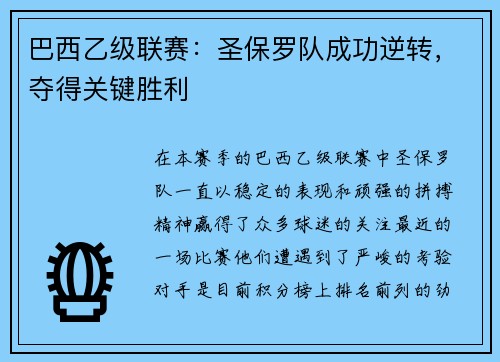 巴西乙级联赛：圣保罗队成功逆转，夺得关键胜利

在本赛季的巴西乙级联赛中圣保罗队一直以稳定的表现和顽强的拼搏精神赢得了众多球迷的关注最近的一场比赛他们遭遇到了严峻的考验对手是目前积分榜上排名前列的劲